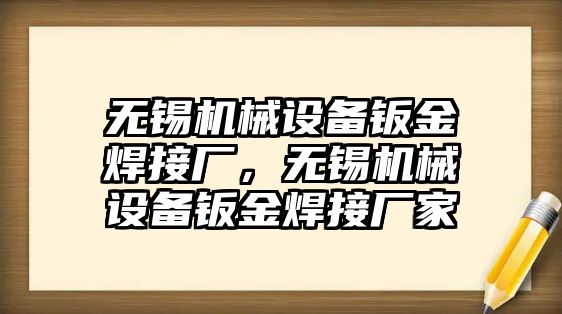 无锡机械设备钣金焊接厂，无锡机械设备钣金焊接厂家